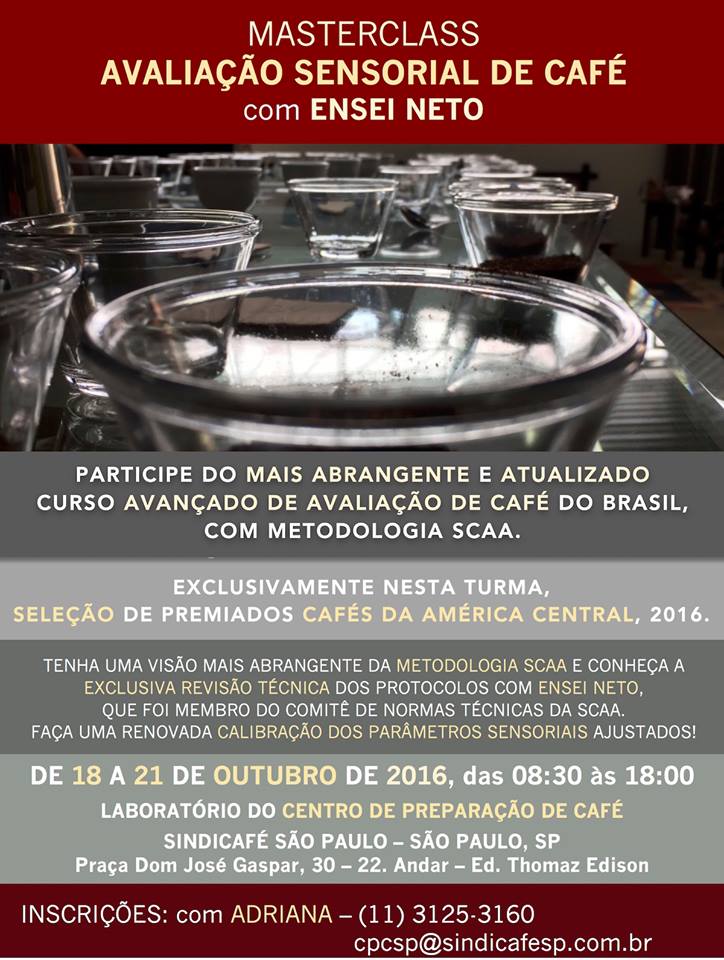 MASTERCLASS
AVALIAÇÃO SENSORIAL DE CAFÉ
com ENSEI NETO

PARTICIPE DO MAIS ABRANGENTE E ATUALIZADO CURSO AVANÇADO DE AVALIAÇÃO DE CAFÉ DO BRASIL, COM METODOLOGIA SCAA.

EXCLUSIVAMENTE NESTA TURMA, SELEÇÃO DE PREMIADOS CAFÉS DA AMÉRICA CENTRAL, 2016.

TENHA UMA VISÃO MAIS ABRANGENTE DA METODOLOGIA SCAA E CONHEÇA A EXCLUSIVA REVISÃO TÉCNICA DOS PROTOCOLOS COM ENSEI NETO, QUE FOI MEMBRO DO COMITÊ DE NORMAS TÉCNICAS DA SCAA. FAÇA UMA RENOVADA CALIBRAÇÃO DOS PARÂMETROS SENSORIAIS AJUSTADOS!

DE 18 A 21 DE OUTUBRO DE 2016, das 08:30 às 18:00
LABORATÓRIO DO CENTRO DE PREPARAÇÃO DE CAFÉ
SINDICAFÉ SÃO PAULO – SÃO PAULO, SP
Praça Dom José Gaspar, 30 – 22. Andar – Ed. Thomaz Edison

INSCRIÇÕES: com ADRIANA – (11) 3125-3160
cpcsp@sindicafesp.com.br